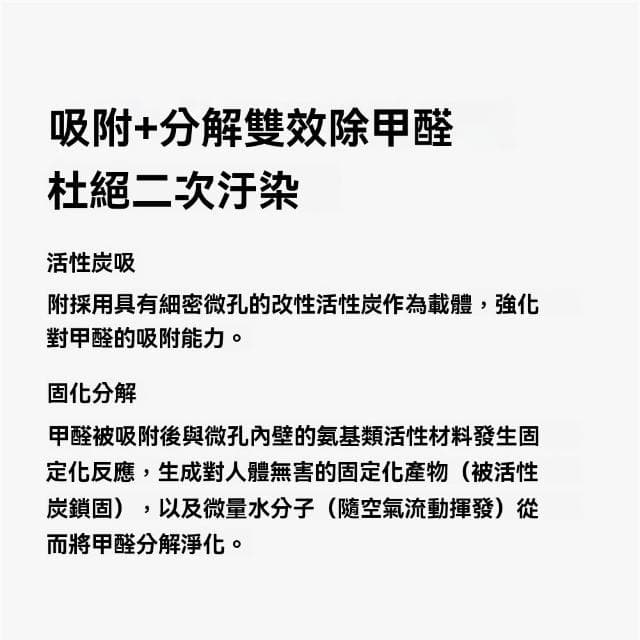 吸附+分解雙效除甲醛
杜絕二次汙染

活性炭吸

附採用具有細密微孔的改性活性炭作為載體，強化對甲醛的吸附能力。

固化分解

甲醛被吸附後與微孔內壁的氨基類活性材料發生固定化反應，生成對人體無害的固定化產物（被活性炭鎖固），以及微量水分子（隨空氣流動揮發）從而將甲醛分解淨化。